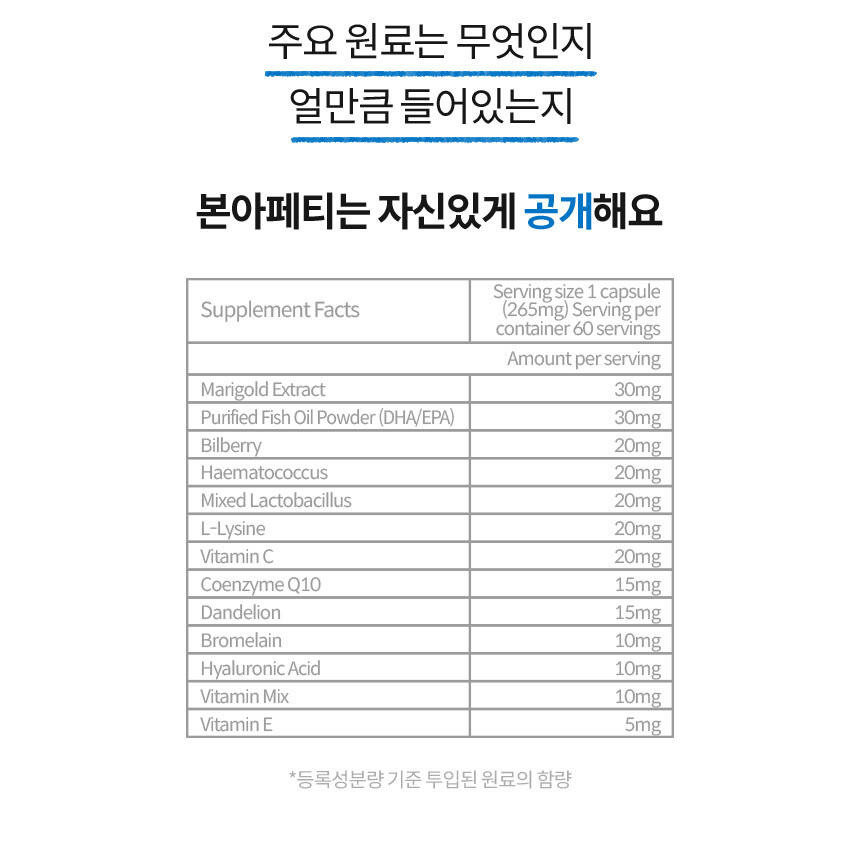 주요 원료는 무엇인지

얼만큼 들어있는지

본아페티는 자신있게 공개해요

| Supplement Facts | Serving size 1 capsule (265mg) Serving per container 60 servings |
|---|---|
| | Amount per serving |
| Marigold Extract | 30mg |
| Purified Fish Oil Powder (DHA/EPA) | 30mg |
| Bilberry | 20mg |
| Haematococcus | 20mg |
| Mixed Lactobacillus | 20mg |
| L-Lysine | 20mg |
| Vitamin C | 20mg |
| Coenzyme Q10 | 15mg |
| Dandelion | 15mg |
| Bromelain | 10mg |
| Hyaluronic Acid | 10mg |
| Vitamin Mix | 10mg |
| Vitamin E | 5mg |

*등록성분량 기준 투입된 원료의 함량